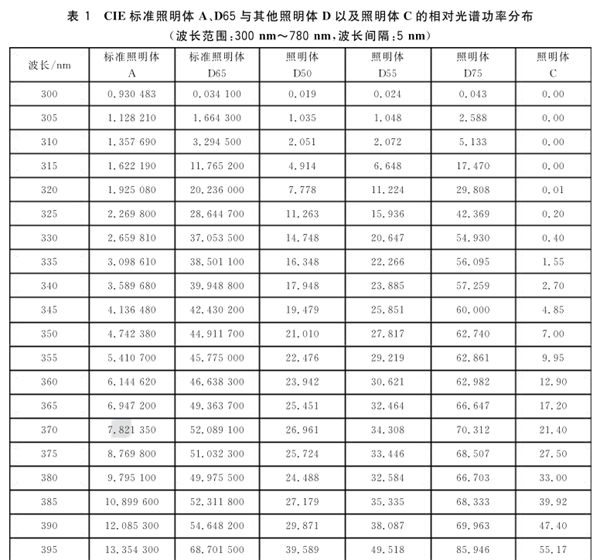 表 1　CIE 标准照明体 A、D65 与其他照明体 D 以及照明体 C 的相对光谱功率分布
（波长范围：300 nm～780 nm，波长间隔：5 nm）

| 波长/nm | 标准照明体 A | 标准照明体 D65 | 照明体 D50 | 照明体 D55 | 照明体 D75 | 照明体 C |
|---|---|---|---|---|---|---|
| 300 | 0.930 483 | 0.034 100 | 0.019 | 0.024 | 0.043 | 0.00 |
| 305 | 1.128 210 | 1.664 300 | 1.035 | 1.048 | 2.588 | 0.00 |
| 310 | 1.357 690 | 3.294 500 | 2.051 | 2.072 | 5.133 | 0.00 |
| 315 | 1.622 190 | 11.765 200 | 4.914 | 6.648 | 17.470 | 0.00 |
| 320 | 1.925 080 | 20.236 000 | 7.778 | 11.224 | 29.808 | 0.01 |
| 325 | 2.269 800 | 28.644 700 | 11.263 | 15.936 | 42.369 | 0.20 |
| 330 | 2.659 810 | 37.053 500 | 14.748 | 20.647 | 54.930 | 0.40 |
| 335 | 3.098 610 | 38.501 100 | 16.348 | 22.266 | 56.095 | 1.55 |
| 340 | 3.589 680 | 39.948 800 | 17.948 | 23.885 | 57.259 | 2.70 |
| 345 | 4.136 480 | 42.430 200 | 19.479 | 25.851 | 60.000 | 4.85 |
| 350 | 4.742 380 | 44.911 700 | 21.010 | 27.817 | 62.740 | 7.00 |
| 355 | 5.410 700 | 45.775 000 | 22.476 | 29.219 | 62.861 | 9.95 |
| 360 | 6.144 620 | 46.638 300 | 23.942 | 30.621 | 62.982 | 12.90 |
| 365 | 6.947 200 | 49.363 700 | 25.451 | 32.464 | 66.647 | 17.20 |
| 370 | 7.821 350 | 52.089 100 | 26.961 | 34.308 | 70.312 | 21.40 |
| 375 | 8.769 800 | 51.032 300 | 25.724 | 33.446 | 68.507 | 27.50 |
| 380 | 9.795 100 | 49.975 500 | 24.488 | 32.584 | 66.703 | 33.00 |
| 385 | 10.899 600 | 52.311 800 | 27.179 | 35.335 | 68.333 | 39.92 |
| 390 | 12.085 300 | 54.648 200 | 29.871 | 38.087 | 69.963 | 47.40 |
| 395 | 13.354 300 | 68.701 500 | 39.589 | 49.518 | 85.946 | 55.17 |